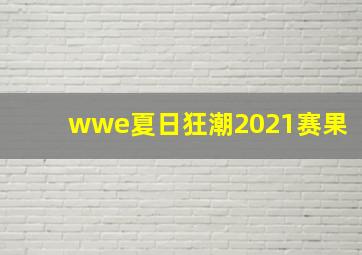 wwe夏日狂潮2021赛果